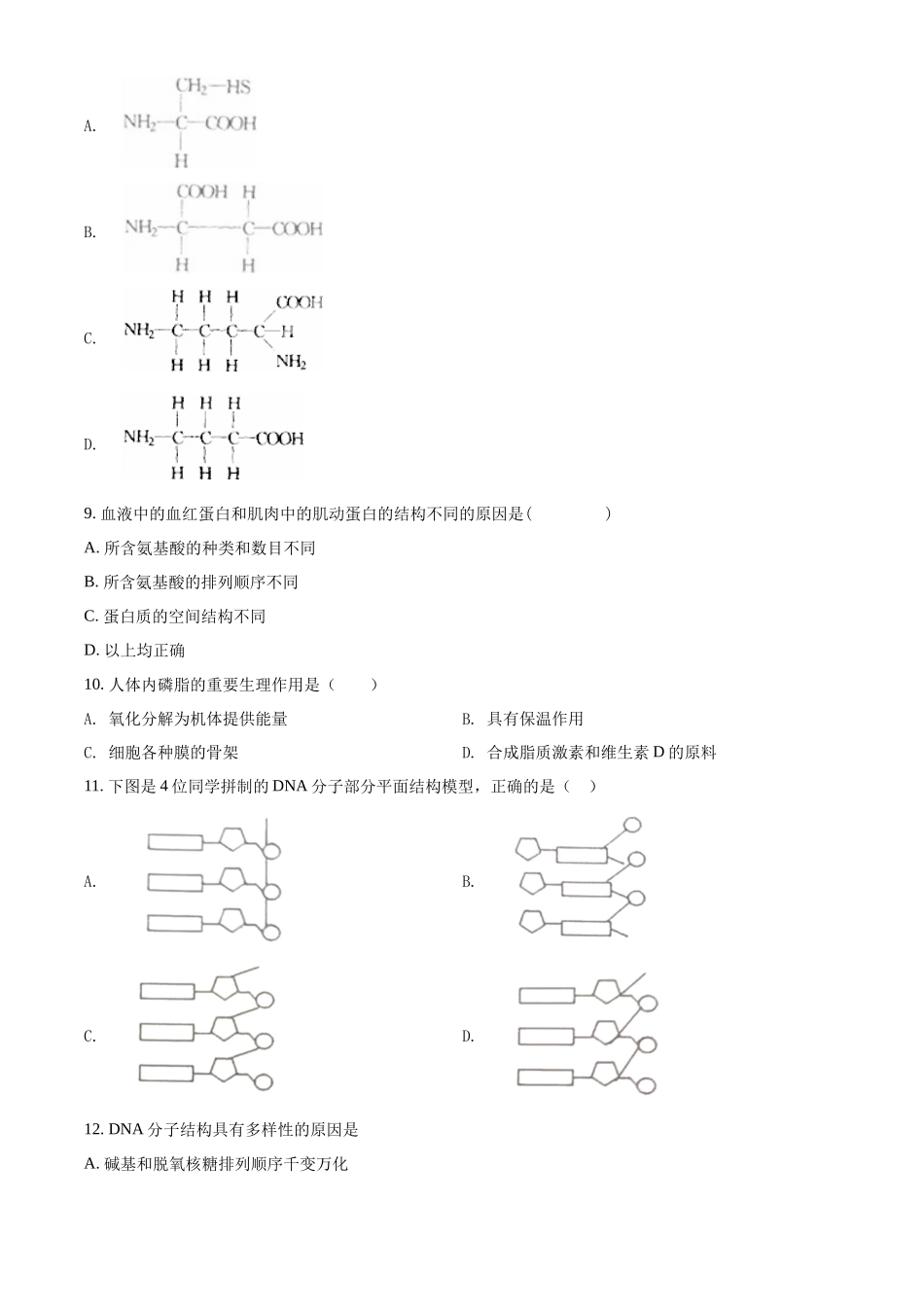 A.

$CH_2-HS$
$NH_2-C-COOH$
H

B.

COOH H
$NH_2-C-C-COOH$
H H

C.

H H H COOH
$NH_2-C-C-C-C-H$
H H H $NH_2$

D.

H H H
$NH_2-C-C-C-COOH$
H H H

9. 血液中的血红蛋白和肌肉中的肌动蛋白的结构不同的原因是(　　)

A. 所含氨基酸的种类和数目不同

B. 所含氨基酸的排列顺序不同

C. 蛋白质的空间结构不同

D. 以上均正确

10. 人体内磷脂的重要生理作用是（　　）

A. 氧化分解为机体提供能量

B. 具有保温作用

C. 细胞各种膜的骨架

D. 合成脂质激素和维生素 D 的原料

11. 下图是 4 位同学拼制的 DNA 分子部分平面结构模型，正确的是（　）

A.

B.

C.

D.

12. DNA 分子结构具有多样性的原因是

A. 碱基和脱氧核糖排列顺序千变万化